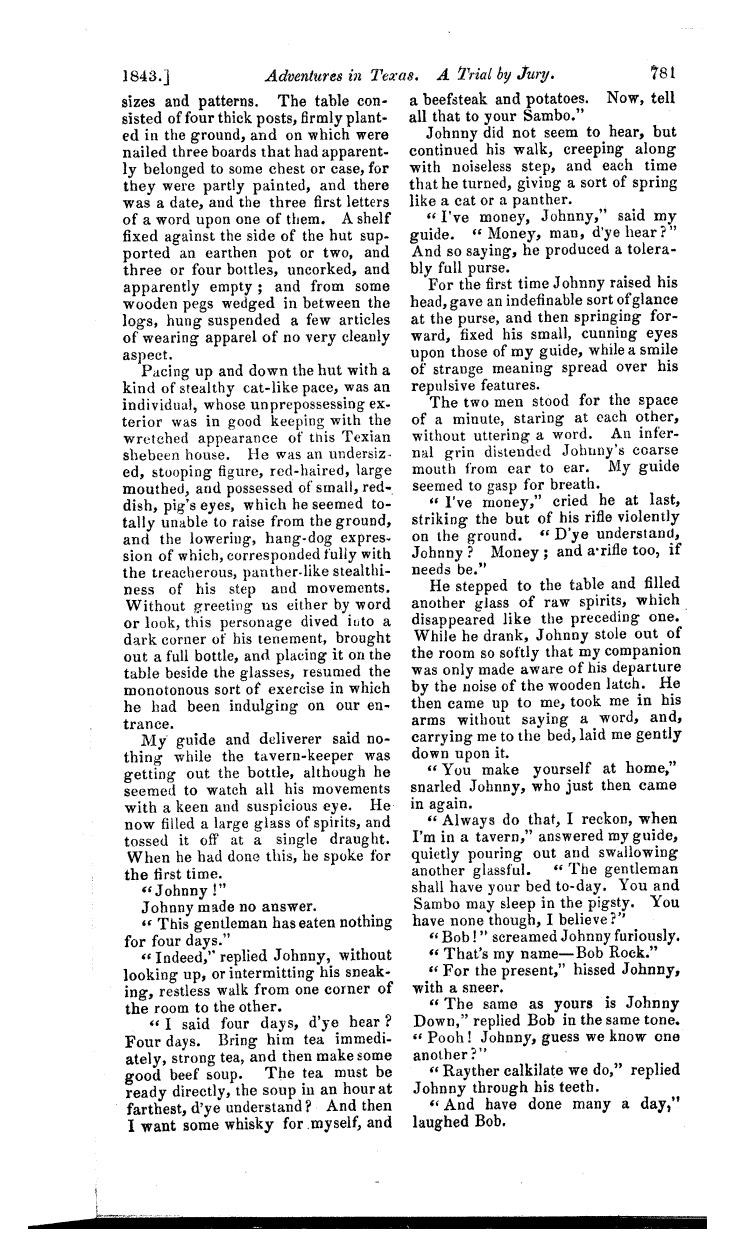 1843.] Adventures in Texas. A Trial by Jury. 781

sizes and patterns. The table consisted of four thick posts, firmly planted in the ground, and on which were nailed three boards that had apparently belonged to some chest or case, for they were partly painted, and there was a date, and the three first letters of a word upon one of them. A shelf fixed against the side of the hut supported an earthen pot or two, and three or four bottles, uncorked, and apparently empty; and from some wooden pegs wedged in between the logs, hung suspended a few articles of wearing apparel of no very cleanly aspect.

Pacing up and down the hut with a kind of stealthy cat-like pace, was an individual, whose unprepossessing exterior was in good keeping with the wretched appearance of this Texian shebeen house. He was an undersized, stooping figure, red-haired, large mouthed, and possessed of small, reddish, pig's eyes, which he seemed totally unable to raise from the ground, and the lowering, hang-dog expression of which, corresponded fully with the treacherous, panther-like stealthiness of his step and movements. Without greeting us either by word or look, this personage dived into a dark corner of his tenement, brought out a full bottle, and placing it on the table beside the glasses, resumed the monotonous sort of exercise in which he had been indulging on our entrance.

My guide and deliverer said nothing while the tavern-keeper was getting out the bottle, although he seemed to watch all his movements with a keen and suspicious eye. He now filled a large glass of spirits, and tossed it off at a single draught. When he had done this, he spoke for the first time.

"Johnny!"

Johnny made no answer.

"This gentleman has eaten nothing for four days."

"Indeed," replied Johnny, without looking up, or intermitting his sneaking, restless walk from one corner of the room to the other.

"I said four days, d'ye hear? Four days. Bring him tea immediately, strong tea, and then make some good beef soup. The tea must be ready directly, the soup in an hour at farthest, d'ye understand? And then I want some whisky for myself, and a beefsteak and potatoes. Now, tell all that to your Sambo."

Johnny did not seem to hear, but continued his walk, creeping along with noiseless step, and each time that he turned, giving a sort of spring like a cat or a panther.

"I've money, Johnny," said my guide. "Money, man, d'ye hear?" And so saying, he produced a tolerably full purse.

For the first time Johnny raised his head, gave an indefinable sort of glance at the purse, and then springing forward, fixed his small, cunning eyes upon those of my guide, while a smile of strange meaning spread over his repulsive features.

The two men stood for the space of a minute, staring at each other, without uttering a word. An infernal grin distended Johnny's coarse mouth from ear to ear. My guide seemed to gasp for breath.

"I've money," cried he at last, striking the but of his rifle violently on the ground. "D'ye understand, Johnny? Money; and a rifle too, if needs be."

He stepped to the table and filled another glass of raw spirits, which disappeared like the preceding one. While he drank, Johnny stole out of the room so softly that my companion was only made aware of his departure by the noise of the wooden latch. He then came up to me, took me in his arms without saying a word, and, carrying me to the bed, laid me gently down upon it.

"You make yourself at home," snarled Johnny, who just then came in again.

"Always do that, I reckon, when I'm in a tavern," answered my guide, quietly pouring out and swallowing another glassful. "The gentleman shall have your bed to-day. You and Sambo may sleep in the pigsty. You have none though, I believe?"

"Bob!" screamed Johnny furiously.

"That's my name—Bob Rock."

"For the present," hissed Johnny, with a sneer.

"The same as yours is Johnny Down," replied Bob in the same tone.

"Pooh! Johnny, guess we know one another?"

"Rayther calkilate we do," replied Johnny through his teeth.

"And have done many a day," laughed Bob.